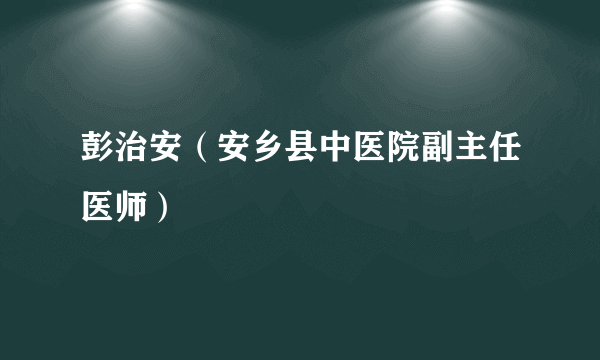 彭治安（安乡县中医院副主任医师）